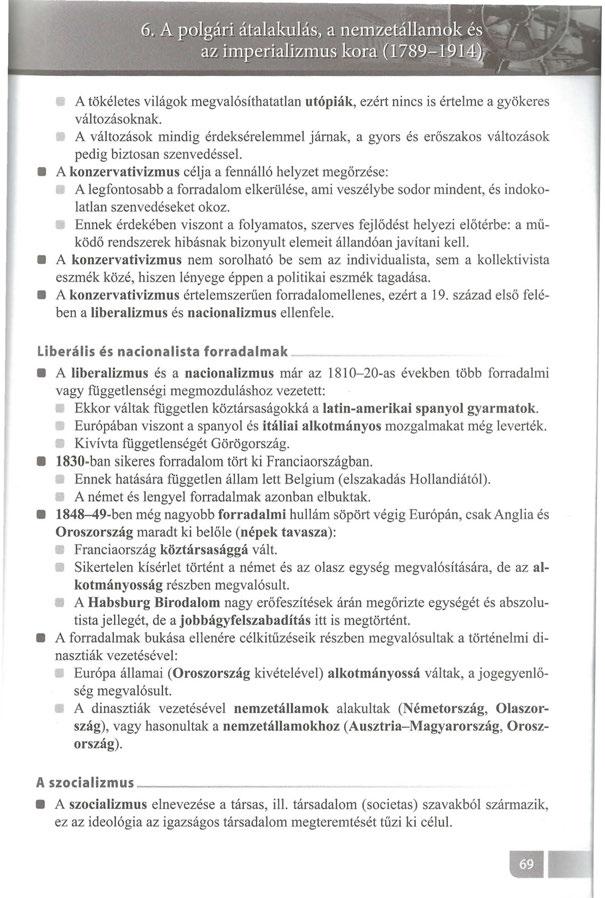 6. A polgári átalakulás, a nemzetállamok és az imperializmus kora (1789–1914)

A tökéletes világok megvalósíthatatlan utópiák, ezért nincs is értelme a gyökeres változásoknak.

A változások mindig érdeksérelemmel járnak, a gyors és erőszakos változások pedig biztosan szenvedéssel.

A konzervativizmus célja a fennálló helyzet megőrzése:

A legfontosabb a forradalom elkerülése, ami veszélybe sodor mindent, és indokolatlan szenvedéseket okoz.

Ennek érdekében viszont a folyamatos, szerves fejlődést helyezi előtérbe: a működő rendszerek hibásnak bizonyult elemeit állandóan javítani kell.

A konzervativizmus nem sorolható be sem az individualista, sem a kollektivista eszmék közé, hiszen lényege éppen a politikai eszmék tagadása.

A konzervativizmus értelemszerűen forradalomellenes, ezért a 19. század első felében a liberalizmus és nacionalizmus ellenfele.

Liberális és nacionalista forradalmak

A liberalizmus és a nacionalizmus már az 1810–20-as években több forradalmi vagy függetlenségi megmozduláshoz vezetett:

Ekkor váltak független köztársaságokká a latin-amerikai spanyol gyarmatok.

Európában viszont a spanyol és itáliai alkotmányos mozgalmakat még leverték.

Kivívta függetlenségét Görögország.

1830-ban sikeres forradalom tört ki Franciaországban.

Ennek hatására független állam lett Belgium (elszakadás Hollandiától).

A német és lengyel forradalmak azonban elbuktak.

1848–49-ben még nagyobb forradalmi hullám söpört végig Európán, csak Anglia és Oroszország maradt ki belőle (népek tavasza):

Franciaország köztársasággá vált.

Sikertelen kísérlet történt a német és az olasz egység megvalósítására, de az alkotmányosság részben megvalósult.

A Habsburg Birodalom nagy erőfeszítések árán megőrizte egységét és abszolutista jellegét, de a jobbágyfelszabadítás itt is megtörtént.

A forradalmak bukása ellenére célkitűzéseik részben megvalósultak a történelmi dinasztiák vezetésével:

Európa államai (Oroszország kivételével) alkotmányossá váltak, a jogegyenlőség megvalósult.

A dinasztiák vezetésével nemzetállamok alakultak (Németország, Olaszország), vagy hasonultak a nemzetállamokhoz (Ausztria–Magyarország, Oroszország).

A szocializmus

A szocializmus elnevezése a társas, ill. társadalom (societas) szavakból származik, ez az ideológia az igazságos társadalom megteremtését tűzi ki célul.

69